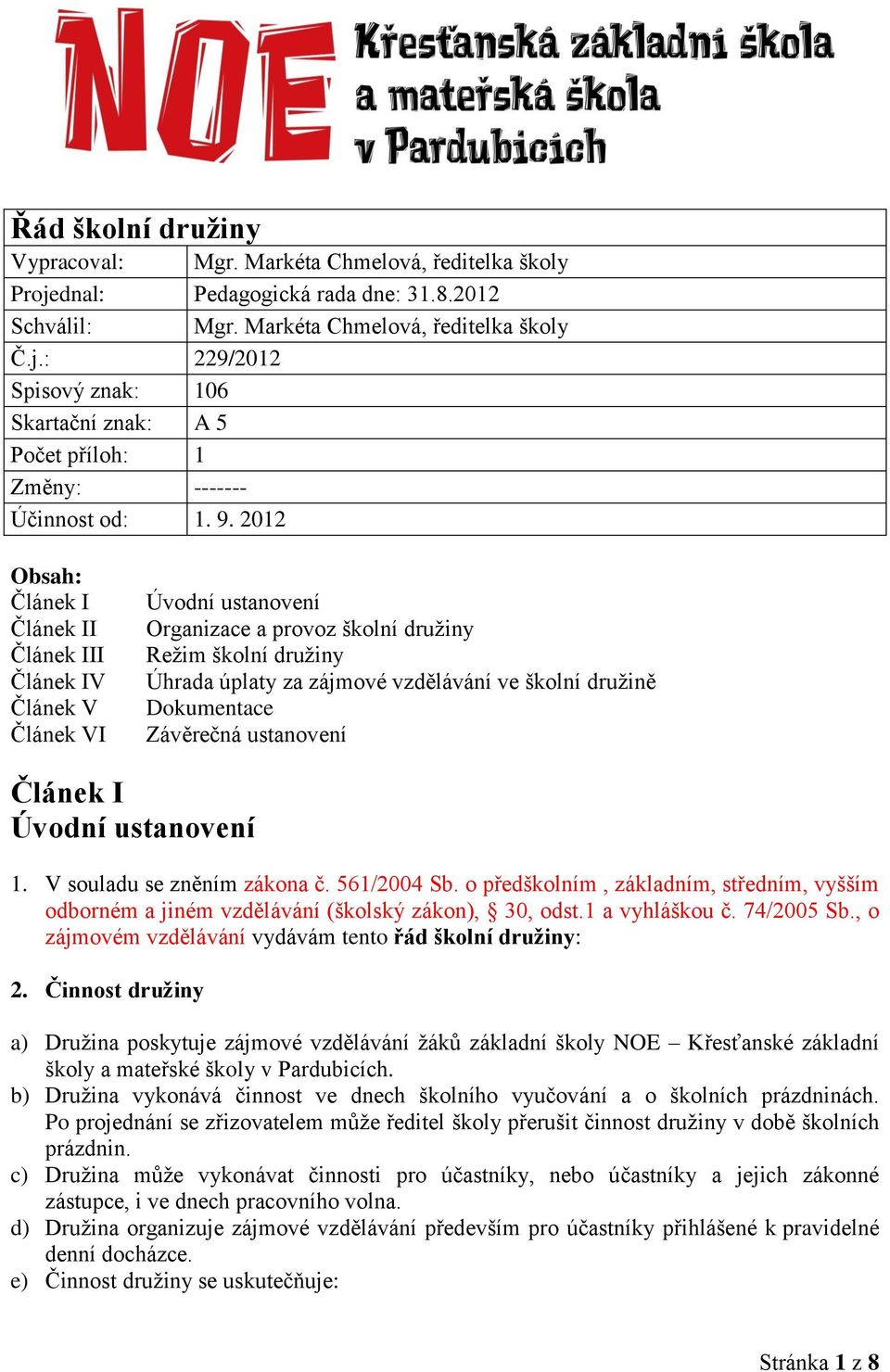 NOE Křesťanská základní škola a mateřská škola v Pardubicích

| Řád školní družiny | |
|---|---|
| Vypracoval: | Mgr. Markéta Chmelová, ředitelka školy |
| Projednal: | Pedagogická rada dne: 31.8.2012 |
| Schválil: | Mgr. Markéta Chmelová, ředitelka školy |
| Č.j.: | 229/2012 |
| Spisový znak: | 106 |
| Skartační znak: | A 5 |
| Počet příloh: | 1 |
| Změny: | ------- |
| Účinnost od: | 1. 9. 2012 |

Obsah:
Článek I Úvodní ustanovení
Článek II Organizace a provoz školní družiny
Článek III Režim školní družiny
Článek IV Úhrada úplaty za zájmové vzdělávání ve školní družině
Článek V Dokumentace
Článek VI Závěrečná ustanovení

Článek I
Úvodní ustanovení

1. V souladu se zněním zákona č. 561/2004 Sb. o předškolním , základním, středním, vyšším odborném a jiném vzdělávání (školský zákon), § 30, odst.1 a vyhláškou č. 74/2005 Sb., o zájmovém vzdělávání vydávám tento řád školní družiny:

2. Činnost družiny

a) Družina poskytuje zájmové vzdělávání žáků základní školy NOE – Křesťanské základní školy a mateřské školy v Pardubicích.
b) Družina vykonává činnost ve dnech školního vyučování a o školních prázdninách. Po projednání se zřizovatelem může ředitel školy přerušit činnost družiny v době školních prázdnin.
c) Družina může vykonávat činnosti pro účastníky, nebo účastníky a jejich zákonné zástupce, i ve dnech pracovního volna.
d) Družina organizuje zájmové vzdělávání především pro účastníky přihlášené k pravidelné denní docházce.
e) Činnost družiny se uskutečňuje:

Stránka 1 z 8